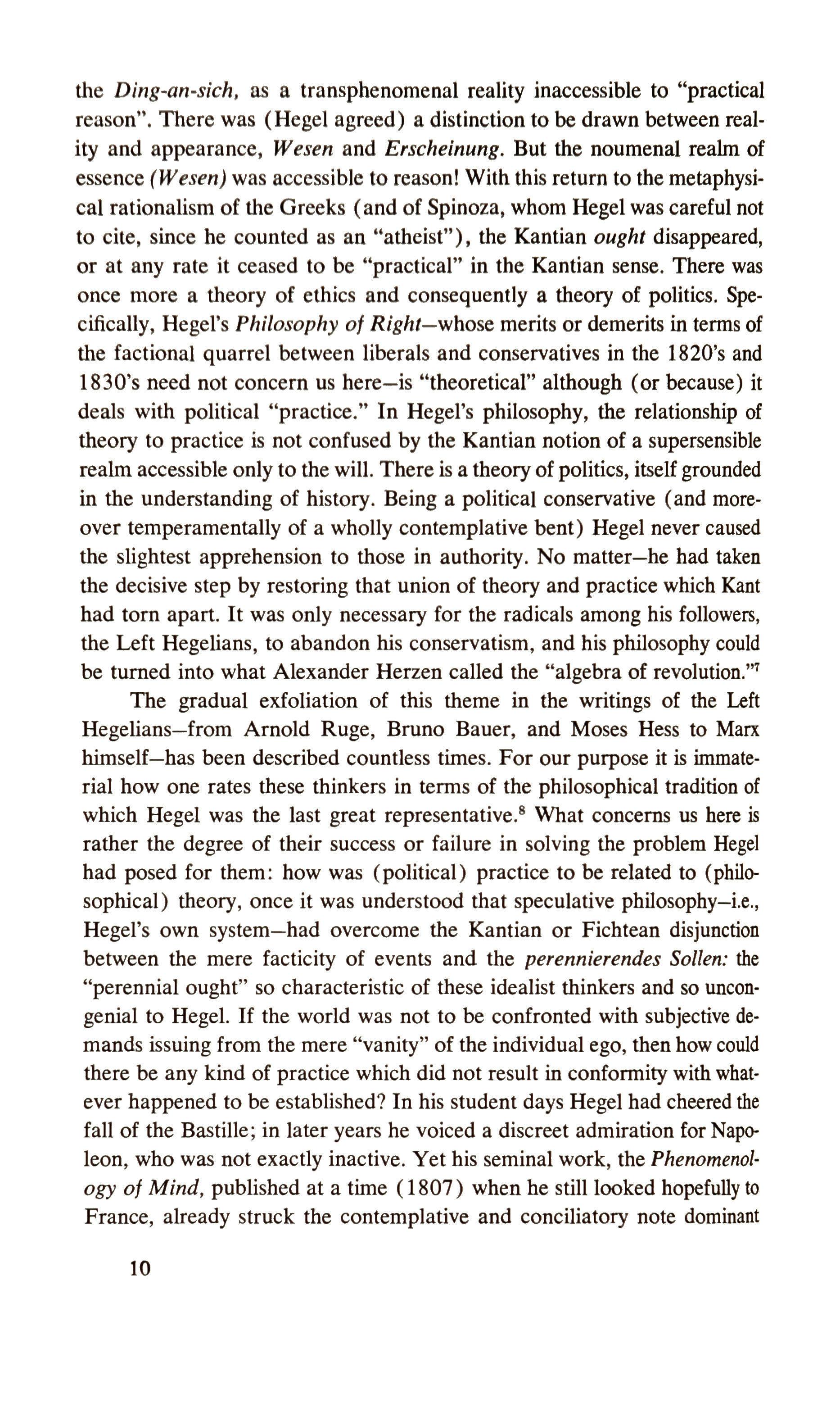 the Ding-an-sich, as a transphenomenal reality inaccessible to "practical reason". There was (Hegel agreed) a distinction to be drawn between reality and appearance, Wesen and Erscheinung. But the noumenal realm of essence (Wesen) was accessible to reason! With this return to the metaphysical rationalism of the Greeks (and of Spinoza, whom Hegel was careful not to cite, since he counted as an "atheist"), the Kantian ought disappeared, or at any rate it ceased to be "practical" in the Kantian sense. There was once more a theory of ethics and consequently a theory of politics. Specifically, Hegel's Philosophy of Right—whose merits or demerits in terms of the factional quarrel between liberals and conservatives in the 1820's and 1830's need not concern us here—is "theoretical" although (or because) it deals with political "practice." In Hegel's philosophy, the relationship of theory to practice is not confused by the Kantian notion of a supersensible realm accessible only to the will. There is a theory of politics, itself grounded in the understanding of history. Being a political conservative (and moreover temperamentally of a wholly contemplative bent) Hegel never caused the slightest apprehension to those in authority. No matter—he had taken the decisive step by restoring that union of theory and practice which Kant had torn apart. It was only necessary for the radicals among his followers, the Left Hegelians, to abandon his conservatism, and his philosophy could be turned into what Alexander Herzen called the "algebra of revolution."$^7$

The gradual exfoliation of this theme in the writings of the Left Hegelians—from Arnold Ruge, Bruno Bauer, and Moses Hess to Marx himself—has been described countless times. For our purpose it is immaterial how one rates these thinkers in terms of the philosophical tradition of which Hegel was the last great representative.$^8$ What concerns us here is rather the degree of their success or failure in solving the problem Hegel had posed for them: how was (political) practice to be related to (philosophical) theory, once it was understood that speculative philosophy—i.e., Hegel's own system—had overcome the Kantian or Fichtean disjunction between the mere facticity of events and the perennierendes Sollen: the "perennial ought" so characteristic of these idealist thinkers and so uncongenial to Hegel. If the world was not to be confronted with subjective demands issuing from the mere "vanity" of the individual ego, then how could there be any kind of practice which did not result in conformity with whatever happened to be established? In his student days Hegel had cheered the fall of the Bastille; in later years he voiced a discreet admiration for Napoleon, who was not exactly inactive. Yet his seminal work, the Phenomenology of Mind, published at a time (1807) when he still looked hopefully to France, already struck the contemplative and conciliatory note dominant

10